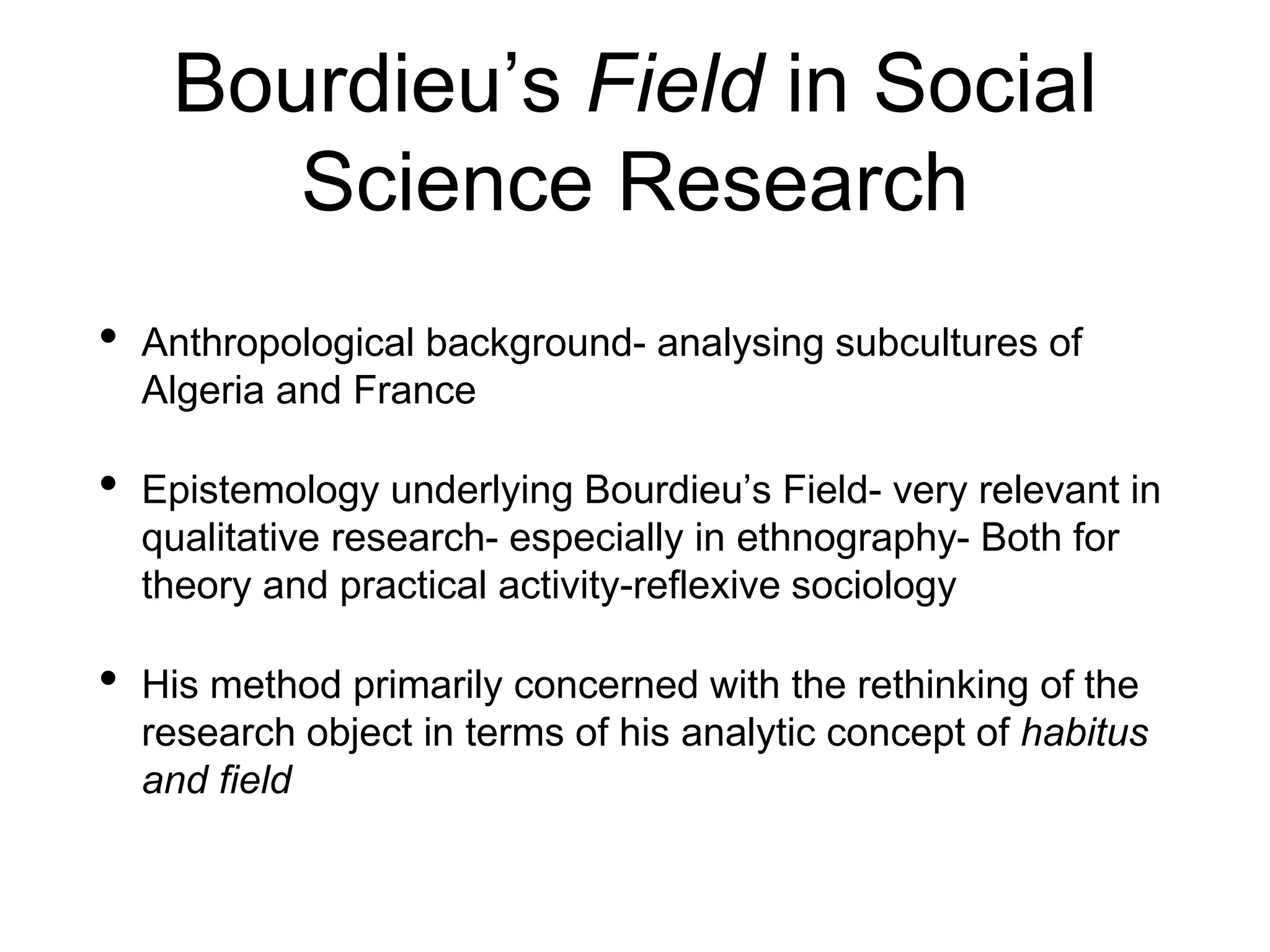 Bourdieu’s Field in Social Science Research

• Anthropological background- analysing subcultures of Algeria and France

• Epistemology underlying Bourdieu’s Field- very relevant in qualitative research- especially in ethnography- Both for theory and practical activity-reflexive sociology

• His method primarily concerned with the rethinking of the research object in terms of his analytic concept of habitus and field